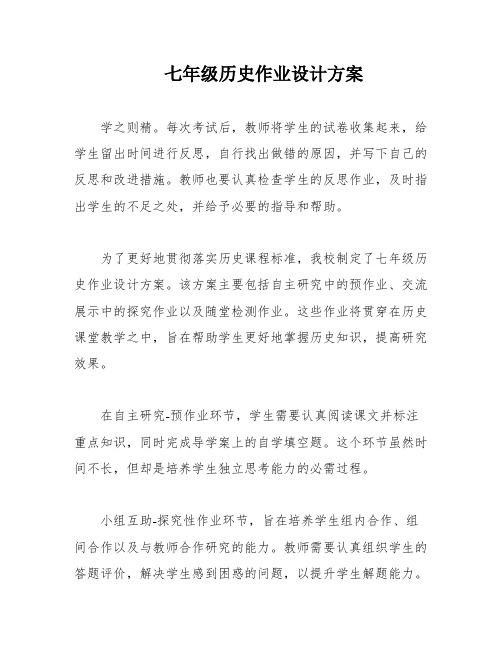 七年级历史作业设计方案

学之则精。每次考试后，教师将学生的试卷收集起来，给学生留出时间进行反思，自行找出做错的原因，并写下自己的反思和改进措施。教师也要认真检查学生的反思作业，及时指出学生的不足之处，并给予必要的指导和帮助。

为了更好地贯彻落实历史课程标准，我校制定了七年级历史作业设计方案。该方案主要包括自主研究中的预作业、交流展示中的探究作业以及随堂检测作业。这些作业将贯穿在历史课堂教学之中，旨在帮助学生更好地掌握历史知识，提高研究效果。

在自主研究-预作业环节，学生需要认真阅读课文并标注重点知识，同时完成导学案上的自学填空题。这个环节虽然时间不长，但却是培养学生独立思考能力的必需过程。

小组互助-探究性作业环节，旨在培养学生组内合作、组间合作以及与教师合作研究的能力。教师需要认真组织学生的答题评价，解决学生感到困惑的问题，以提升学生解题能力。